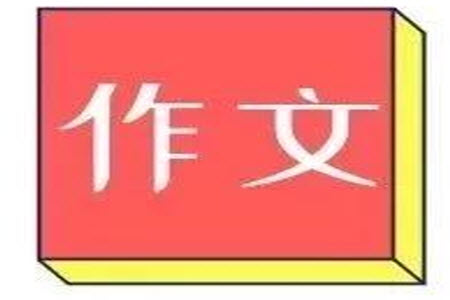 作文